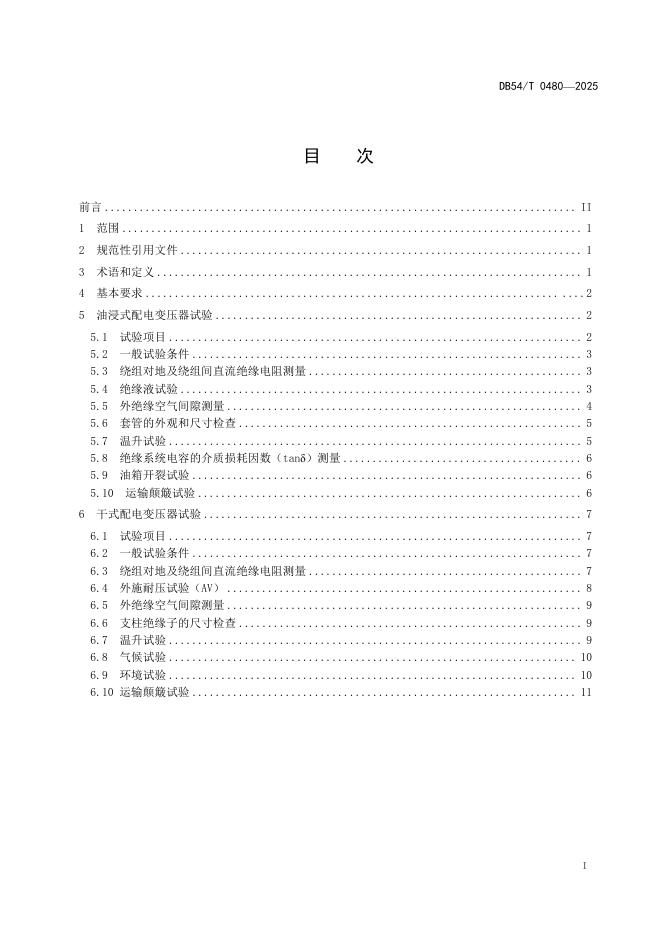 DB54/T 0480—2025

目 次

前言 II
1 范围 1
2 规范性引用文件 1
3 术语和定义 1
4 基本要求 2
5 油浸式配电变压器试验 2
5.1 试验项目 2
5.2 一般试验条件 3
5.3 绕组对地及绕组间直流绝缘电阻测量 3
5.4 绝缘液试验 3
5.5 外绝缘空气间隙测量 4
5.6 套管的外观和尺寸检查 5
5.7 温升试验 5
5.8 绝缘系统电容的介质损耗因数（tanδ）测量 6
5.9 油箱开裂试验 6
5.10 运输颠簸试验 6
6 干式配电变压器试验 7
6.1 试验项目 7
6.2 一般试验条件 7
6.3 绕组对地及绕组间直流绝缘电阻测量 7
6.4 外施耐压试验（AV） 8
6.5 外绝缘空气间隙测量 9
6.6 支柱绝缘子的尺寸检查 9
6.7 温升试验 9
6.8 气候试验 10
6.9 环境试验 10
6.10 运输颠簸试验 11

I